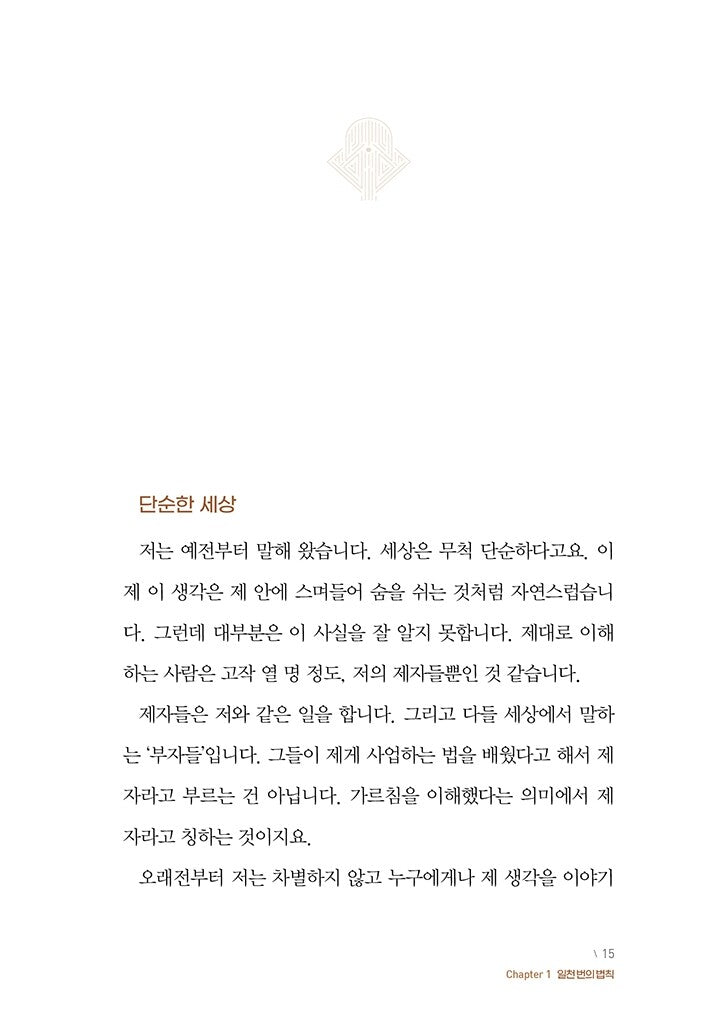 단순한 세상

저는 예전부터 말해 왔습니다. 세상은 무척 단순하다고요. 이제 이 생각은 제 안에 스며들어 숨을 쉬는 것처럼 자연스럽습니다. 그런데 대부분은 이 사실을 잘 알지 못합니다. 제대로 이해하는 사람은 고작 열 명 정도, 저의 제자들뿐인 것 같습니다.

제자들은 저와 같은 일을 합니다. 그리고 다들 세상에서 말하는 '부자들'입니다. 그들이 제게 사업하는 법을 배웠다고 해서 제자라고 부르는 건 아닙니다. 가르침을 이해했다는 의미에서 제자라고 칭하는 것이지요.

오래전부터 저는 차별하지 않고 누구에게나 제 생각을 이야기

\ 15
Chapter 1 일천번의법칙